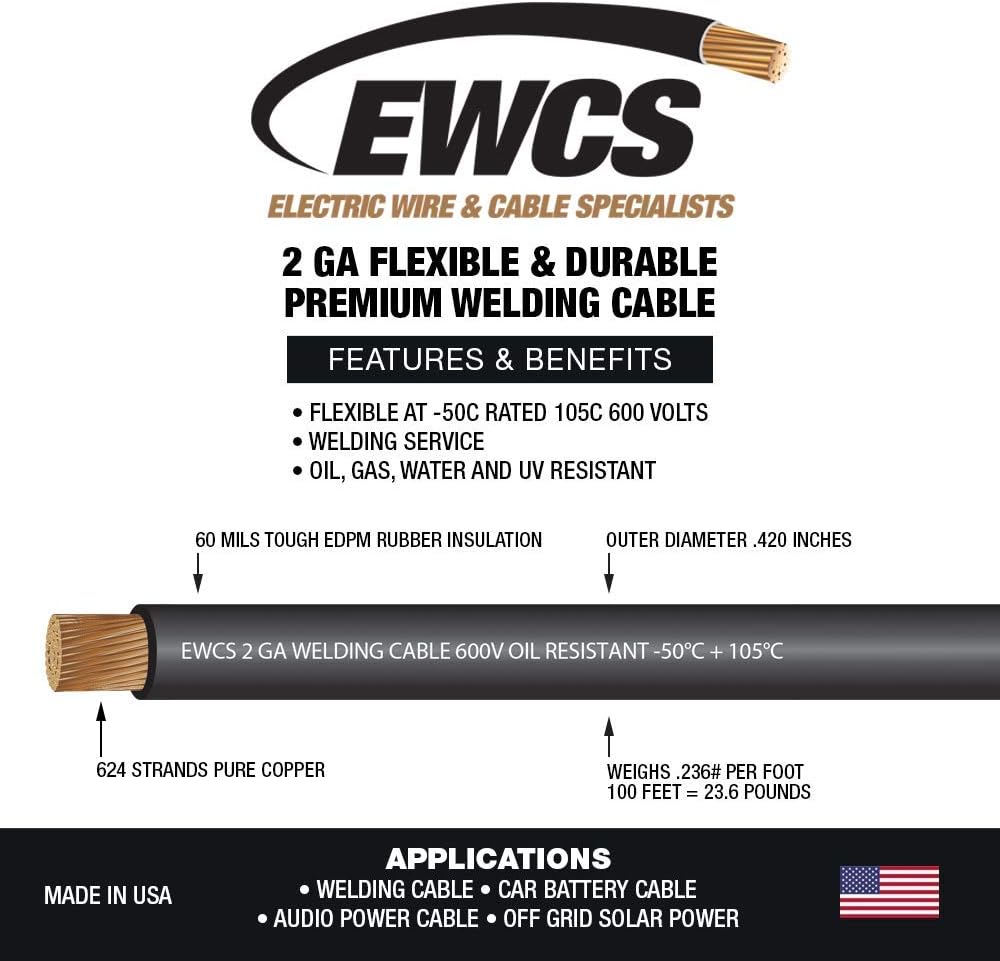 EWCS
ELECTRIC WIRE & CABLE SPECIALISTS

2 GA FLEXIBLE & DURABLE
PREMIUM WELDING CABLE

FEATURES & BENEFITS

• FLEXIBLE AT -50C RATED 105C 600 VOLTS
• WELDING SERVICE
• OIL, GAS, WATER AND UV RESISTANT

60 MILS TOUGH EDPM RUBBER INSULATION

OUTER DIAMETER .420 INCHES

EWCS 2 GA WELDING CABLE 600V OIL RESISTANT -50°C + 105°C

624 STRANDS PURE COPPER

WEIGHS .236# PER FOOT
100 FEET = 23.6 POUNDS

MADE IN USA

APPLICATIONS
• WELDING CABLE • CAR BATTERY CABLE
• AUDIO POWER CABLE • OFF GRID SOLAR POWER